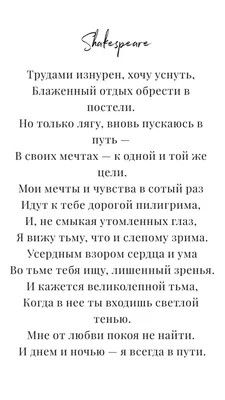 Shakespeare

Трудами изнурен, хочу уснуть,
Блаженный отдых обрести в постели.
Но только лягу, вновь пускаюсь в путь —
В своих мечтах — к одной и той же цели.
Мои мечты и чувства в сотый раз
Идут к тебе дорогой пилигрима,
И, не смыкая утомленных глаз,
Я вижу тьму, что и слепому зрима.
Усердным взором сердца и ума
Во тьме тебя ищу, лишенный зренья.
И кажется великолепной тьма,
Когда в нее ты входишь светлой тенью.
Мне от любви покоя не найти.
И днем и ночью — я всегда в пути.